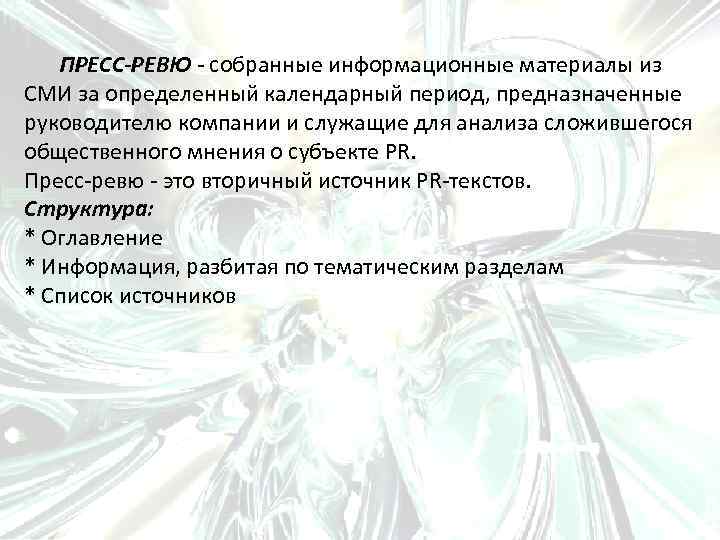 ПРЕСС-РЕВЮ - собранные информационные материалы из СМИ за определенный календарный период, предназначенные руководителю компании и служащие для анализа сложившегося общественного мнения о субъекте PR.
Пресс-ревю - это вторичный источник PR-текстов.
Структура:
* Оглавление
* Информация, разбитая по тематическим разделам
* Список источников